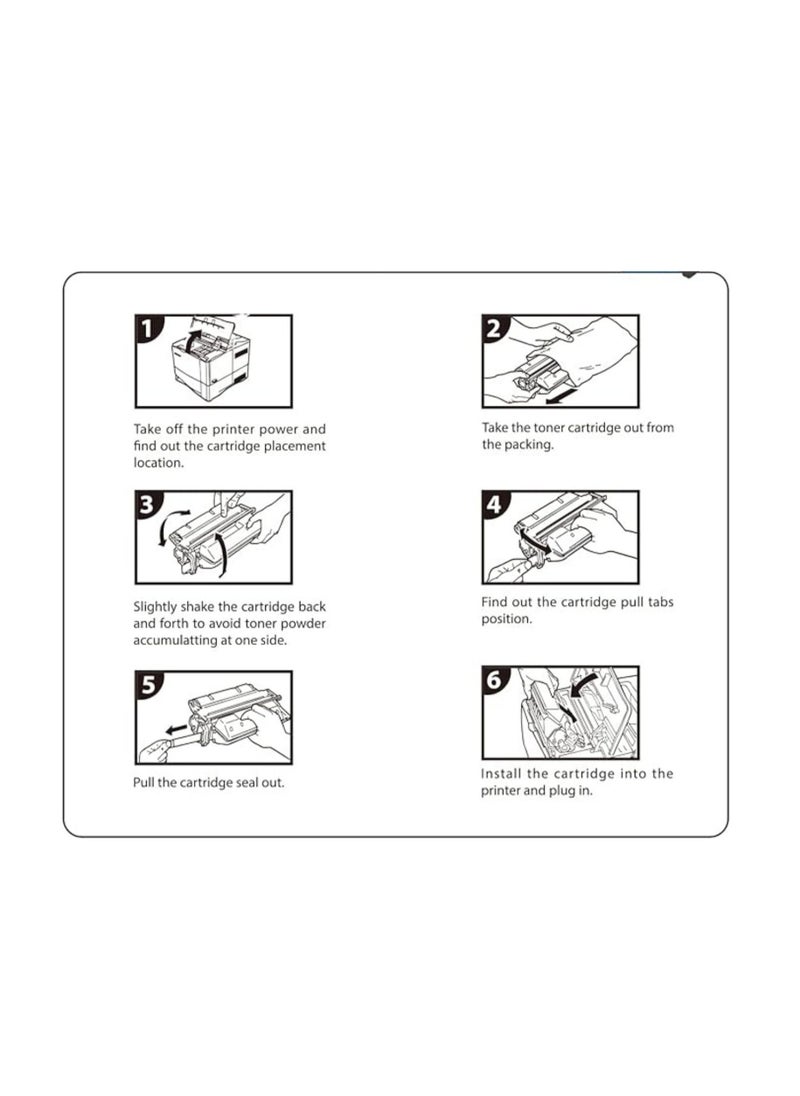 1

Take off the printer power and find out the cartridge placement location.

2

Take the toner cartridge out from the packing.

3

Slightly shake the cartridge back and forth to avoid toner powder accumulatting at one side.

4

Find out the cartridge pull tabs position.

5

Pull the cartridge seal out.

6

Install the cartridge into the printer and plug in.